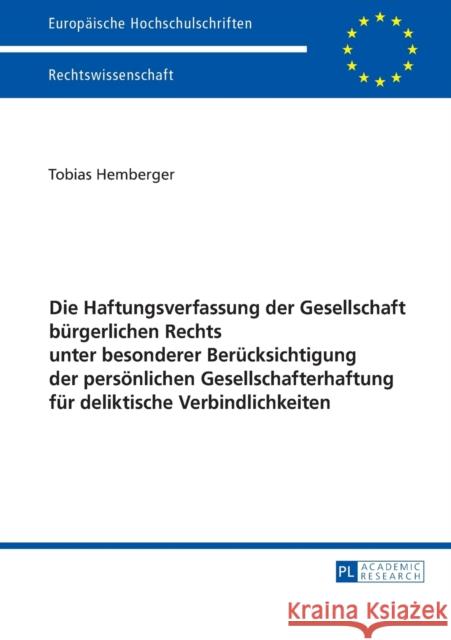 Europäische Hochschulschriften

Rechtswissenschaft

Tobias Hemberger

Die Haftungsverfassung der Gesellschaft bürgerlichen Rechts unter besonderer Berücksichtigung der persönlichen Gesellschafterhaftung für deliktische Verbindlichkeiten

PL ACADEMIC RESEARCH